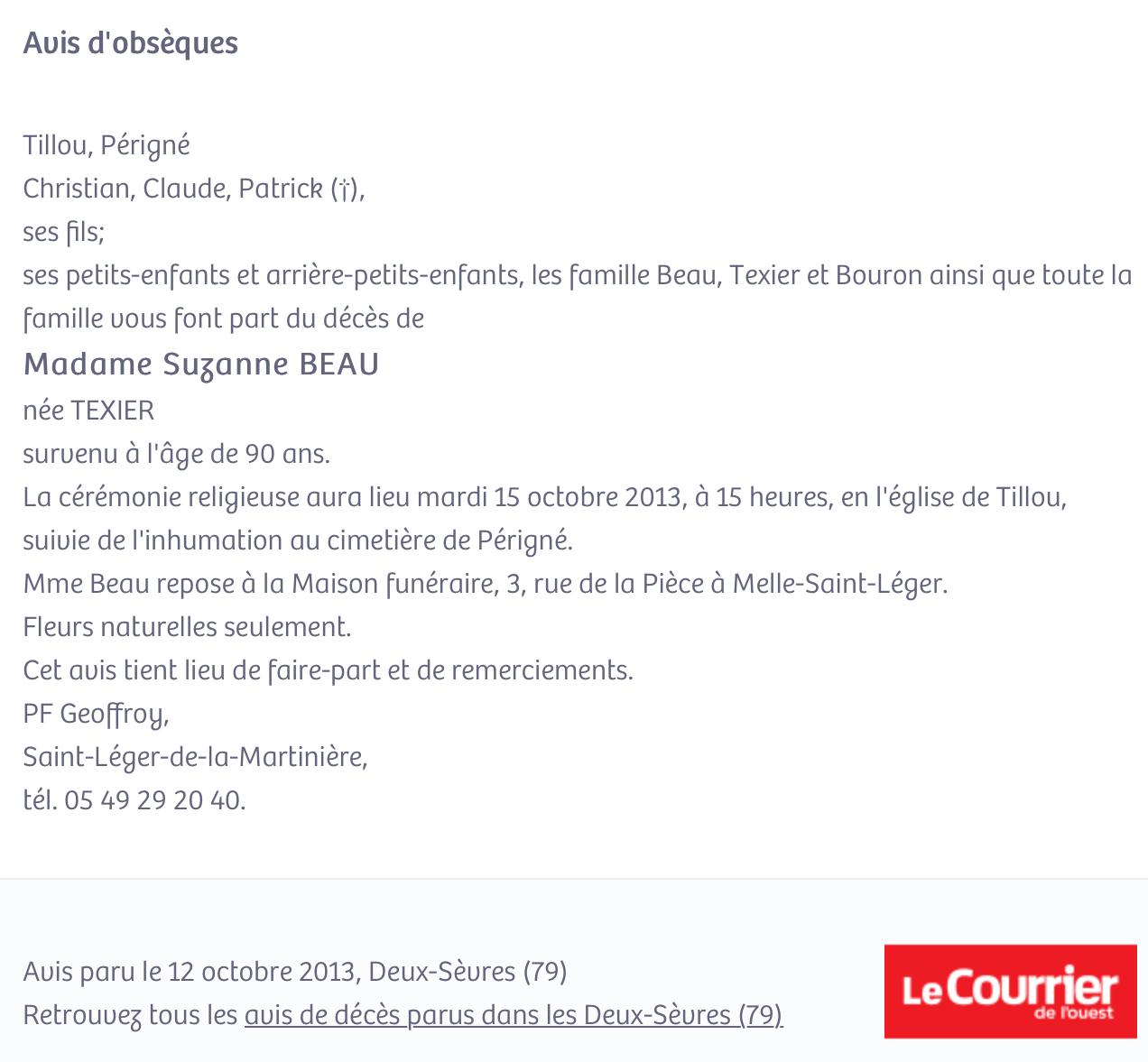 Avis d'obsèques

Tillou, Périgné
Christian, Claude, Patrick (†),
ses fils;
ses petits-enfants et arrière-petits-enfants, les famille Beau, Texier et Bouron ainsi que toute la famille vous font part du décès de
Madame Suzanne BEAU
née TEXIER
survenu à l'âge de 90 ans.
La cérémonie religieuse aura lieu mardi 15 octobre 2013, à 15 heures, en l'église de Tillou, suivie de l'inhumation au cimetière de Périgné.
Mme Beau repose à la Maison funéraire, 3, rue de la Pièce à Melle-Saint-Léger.
Fleurs naturelles seulement.
Cet avis tient lieu de faire-part et de remerciements.
PF Geoffroy,
Saint-Léger-de-la-Martinière,
tél. 05 49 29 20 40.

Avis paru le 12 octobre 2013, Deux-Sèvres (79)
Retrouvez tous les avis de décès parus dans les Deux-Sèvres (79)

Le Courrier de l'ouest